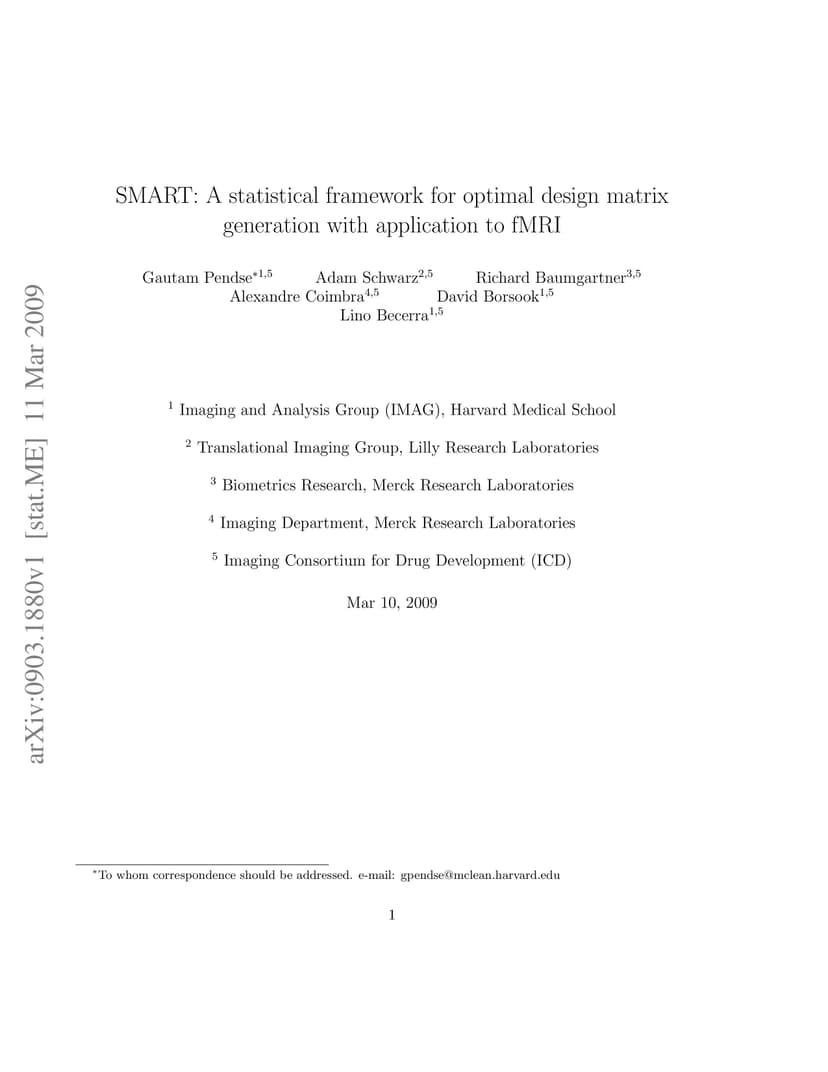 arXiv:0903.1880v1 [stat.ME] 11 Mar 2009

SMART: A statistical framework for optimal design matrix generation with application to fMRI

Gautam Pendse$^{*1,5}$ Adam Schwarz$^{2,5}$ Richard Baumgartner$^{3,5}$ Alexandre Coimbra$^{4,5}$ David Borsook$^{1,5}$ Lino Becerra$^{1,5}$

$^1$ Imaging and Analysis Group (IMAG), Harvard Medical School

$^2$ Translational Imaging Group, Lilly Research Laboratories

$^3$ Biometrics Research, Merck Research Laboratories

$^4$ Imaging Department, Merck Research Laboratories

$^5$ Imaging Consortium for Drug Development (ICD)

Mar 10, 2009

$^*$To whom correspondence should be addressed. e-mail: gpendse@mclean.harvard.edu

1